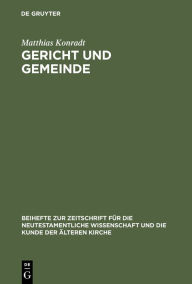 DE GRUYTER

Matthias Konradt

GERICHT UND GEMEINDE

BEIHEFTE ZUR ZEITSCHRIFT FÜR DIE NEUTESTAMENTLICHE WISSENSCHAFT UND DIE KUNDE DER ÄLTEREN KIRCHE

DE G